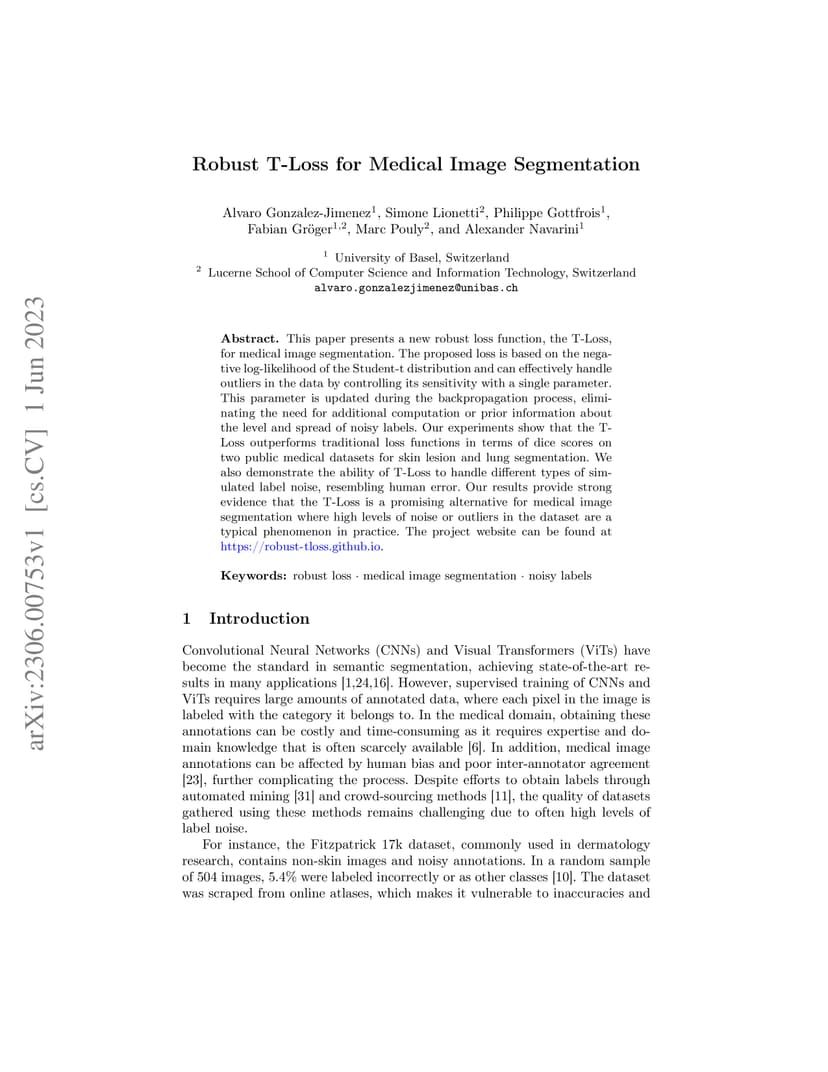 arXiv:2306.00753v1 [cs.CV] 1 Jun 2023

Robust T-Loss for Medical Image Segmentation

Alvaro Gonzalez-Jimenez$^1$, Simone Lionetti$^2$, Philippe Gottfrois$^1$, Fabian Gröger$^{1,2}$, Marc Pouly$^2$, and Alexander Navarini$^1$

$^1$ University of Basel, Switzerland
$^2$ Lucerne School of Computer Science and Information Technology, Switzerland
alvaro.gonzalezjimenez@unibas.ch

Abstract. This paper presents a new robust loss function, the T-Loss, for medical image segmentation. The proposed loss is based on the negative log-likelihood of the Student-t distribution and can effectively handle outliers in the data by controlling its sensitivity with a single parameter. This parameter is updated during the backpropagation process, eliminating the need for additional computation or prior information about the level and spread of noisy labels. Our experiments show that the T-Loss outperforms traditional loss functions in terms of dice scores on two public medical datasets for skin lesion and lung segmentation. We also demonstrate the ability of T-Loss to handle different types of simulated label noise, resembling human error. Our results provide strong evidence that the T-Loss is a promising alternative for medical image segmentation where high levels of noise or outliers in the dataset are a typical phenomenon in practice. The project website can be found at https://robust-tloss.github.io.

Keywords: robust loss · medical image segmentation · noisy labels

1 Introduction

Convolutional Neural Networks (CNNs) and Visual Transformers (ViTs) have become the standard in semantic segmentation, achieving state-of-the-art results in many applications [1,24,16]. However, supervised training of CNNs and ViTs requires large amounts of annotated data, where each pixel in the image is labeled with the category it belongs to. In the medical domain, obtaining these annotations can be costly and time-consuming as it requires expertise and domain knowledge that is often scarcely available [6]. In addition, medical image annotations can be affected by human bias and poor inter-annotator agreement [23], further complicating the process. Despite efforts to obtain labels through automated mining [31] and crowd-sourcing methods [11], the quality of datasets gathered using these methods remains challenging due to often high levels of label noise.

For instance, the Fitzpatrick 17k dataset, commonly used in dermatology research, contains non-skin images and noisy annotations. In a random sample of 504 images, 5.4% were labeled incorrectly or as other classes [10]. The dataset was scraped from online atlases, which makes it vulnerable to inaccuracies and